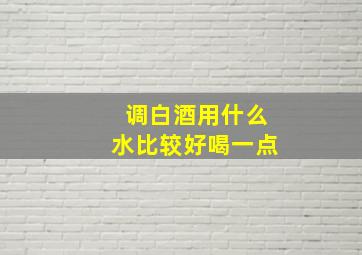 调白酒用什么
水比较好喝一点